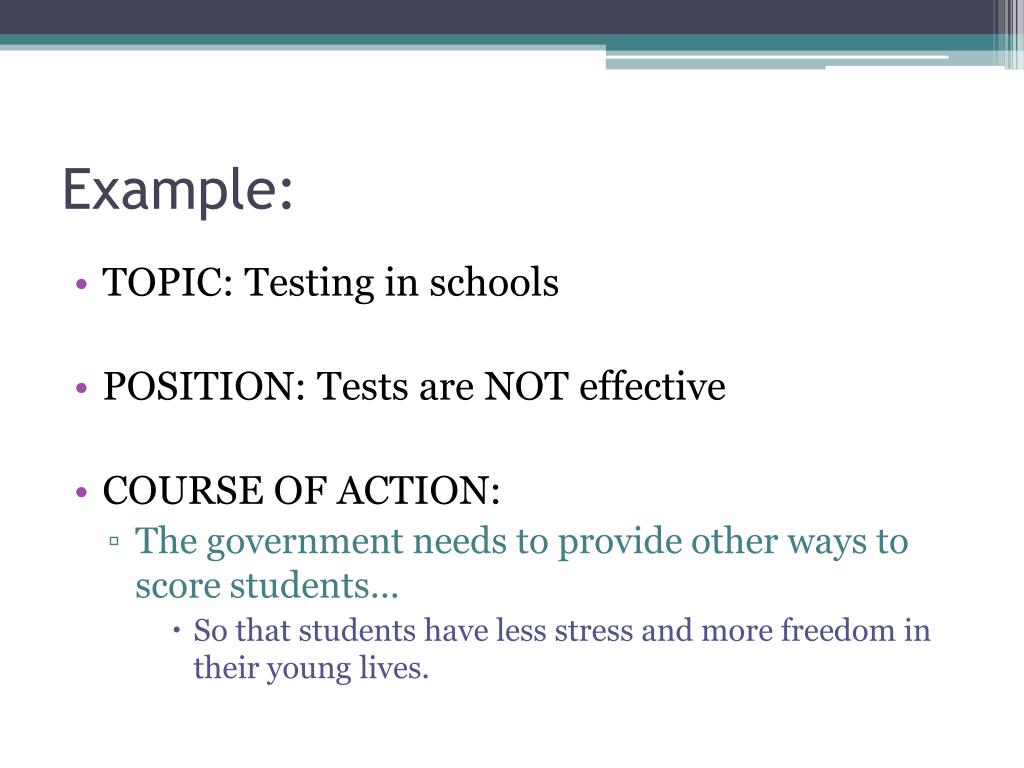 Example:

• TOPIC: Testing in schools

• POSITION: Tests are NOT effective

• COURSE OF ACTION:
▫ The government needs to provide other ways to score students…
• So that students have less stress and more freedom in their young lives.